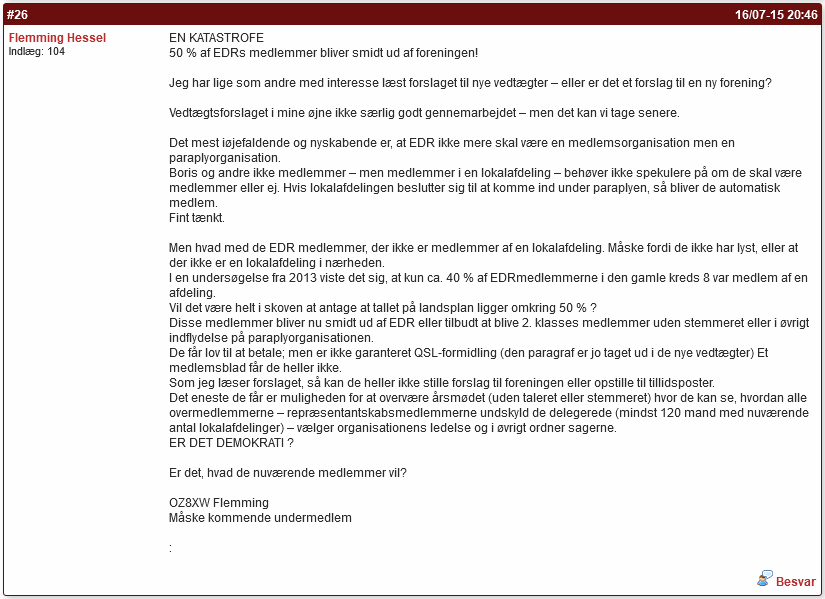 #26

16/07-15 20:46

Flemming Hessel
Indlæg: 104

EN KATASTROFE
50 % af EDRs medlemmer bliver smidt ud af foreningen!

Jeg har lige som andre med interesse læst forslaget til nye vedtægter – eller er det et forslag til en ny forening?

Vedtægtsforslaget i mine øjne ikke særlig godt gennemarbejdet – men det kan vi tage senere.

Det mest iøjefaldende og nyskabende er, at EDR ikke mere skal være en medlemsorganisation men en paraplyorganisation.
Boris og andre ikke medlemmer – men medlemmer i en lokalafdeling – behøver ikke spekulere på om de skal være medlemmer eller ej. Hvis lokalafdelingen beslutter sig til at komme ind under paraplyen, så bliver de automatisk medlem.
Fint tænkt.

Men hvad med de EDR medlemmer, der ikke er medlemmer af en lokalafdeling. Måske fordi de ikke har lyst, eller at der ikke er en lokalafdeling i nærheden.
I en undersøgelse fra 2013 viste det sig, at kun ca. 40 % af EDRmedlemmerne i den gamle kreds 8 var medlem af en afdeling.
Vil det være helt i skoven at antage at tallet på landsplan ligger omkring 50 % ?
Disse medlemmer bliver nu smidt ud af EDR eller tilbudt at blive 2. klasses medlemmer uden stemmeret eller i øvrigt indflydelse på paraplyorganisationen.
De får lov til at betale; men er ikke garanteret QSL-formidling (den paragraf er jo taget ud i de nye vedtægter) Et medlemsblad får de heller ikke.
Som jeg læser forslaget, så kan de heller ikke stille forslag til foreningen eller opstille til tillidsposter.
Det eneste de får er muligheden for at overvære årsmødet (uden taleret eller stemmeret) hvor de kan se, hvordan alle overmedlemmerne – repræsentantskabsmedlemmerne undskyld de delegerede (mindst 120 mand med nuværende antal lokalafdelinger) – vælger organisationens ledelse og i øvrigt ordner sagerne.
ER DET DEMOKRATI ?

Er det, hvad de nuværende medlemmer vil?

OZ8XW Flemming
Måske kommende undermedlem

:

Besvar